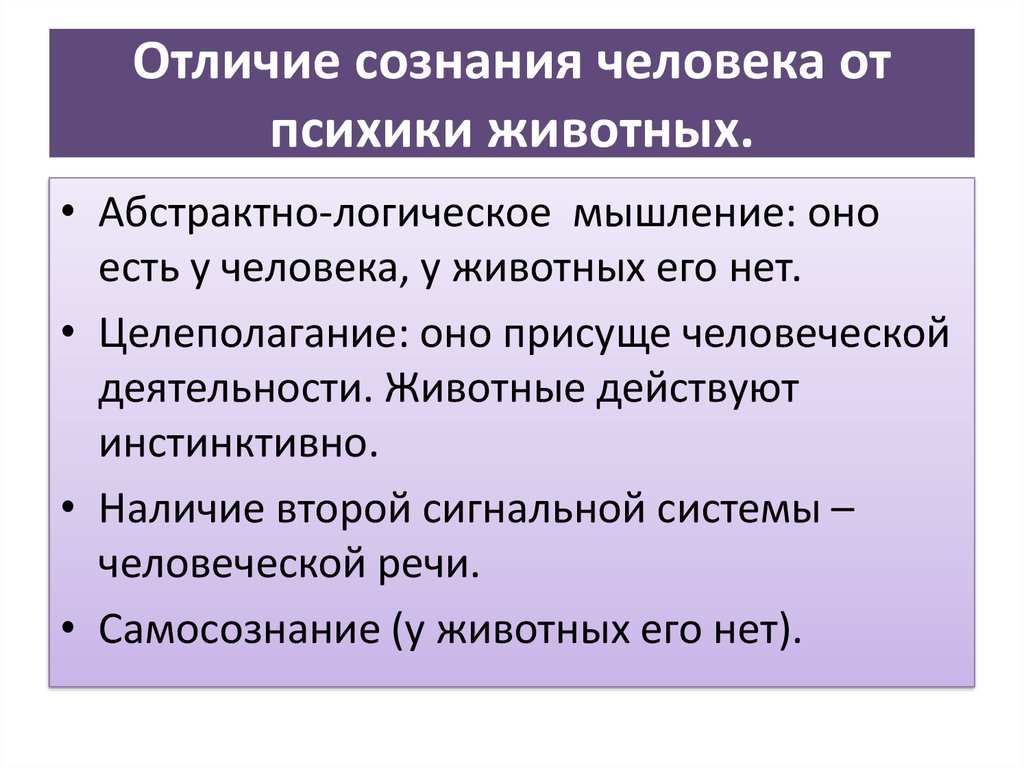 Отличие сознания человека от психики животных.

• Абстрактно-логическое мышление: оно есть у человека, у животных его нет.

• Целеполагание: оно присуще человеческой деятельности. Животные действуют инстинктивно.

• Наличие второй сигнальной системы – человеческой речи.

• Самосознание (у животных его нет).